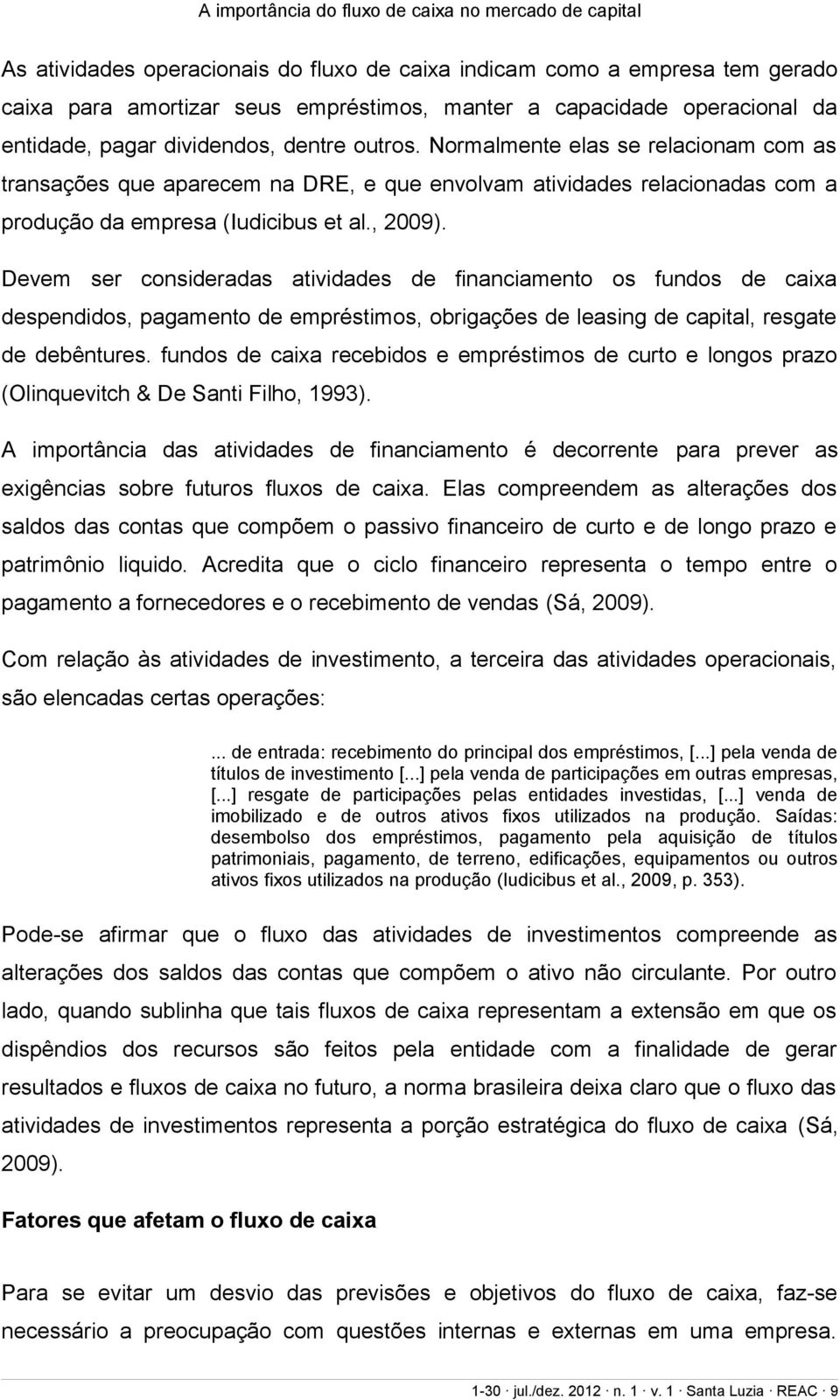 A importância do fluxo de caixa no mercado de capital

As atividades operacionais do fluxo de caixa indicam como a empresa tem gerado caixa para amortizar seus empréstimos, manter a capacidade operacional da entidade, pagar dividendos, dentre outros. Normalmente elas se relacionam com as transações que aparecem na DRE, e que envolvam atividades relacionadas com a produção da empresa (Iudicibus et al., 2009).

Devem ser consideradas atividades de financiamento os fundos de caixa despendidos, pagamento de empréstimos, obrigações de leasing de capital, resgate de debêntures. fundos de caixa recebidos e empréstimos de curto e longos prazo (Olinquevitch & De Santi Filho, 1993).

A importância das atividades de financiamento é decorrente para prever as exigências sobre futuros fluxos de caixa. Elas compreendem as alterações dos saldos das contas que compõem o passivo financeiro de curto e de longo prazo e patrimônio liquido. Acredita que o ciclo financeiro representa o tempo entre o pagamento a fornecedores e o recebimento de vendas (Sá, 2009).

Com relação às atividades de investimento, a terceira das atividades operacionais, são elencadas certas operações:

... de entrada: recebimento do principal dos empréstimos, [...] pela venda de títulos de investimento [...] pela venda de participações em outras empresas, [...] resgate de participações pelas entidades investidas, [...] venda de imobilizado e de outros ativos fixos utilizados na produção. Saídas: desembolso dos empréstimos, pagamento pela aquisição de títulos patrimoniais, pagamento, de terreno, edificações, equipamentos ou outros ativos fixos utilizados na produção (Iudicibus et al., 2009, p. 353).

Pode-se afirmar que o fluxo das atividades de investimentos compreende as alterações dos saldos das contas que compõem o ativo não circulante. Por outro lado, quando sublinha que tais fluxos de caixa representam a extensão em que os dispêndios dos recursos são feitos pela entidade com a finalidade de gerar resultados e fluxos de caixa no futuro, a norma brasileira deixa claro que o fluxo das atividades de investimentos representa a porção estratégica do fluxo de caixa (Sá, 2009).

Fatores que afetam o fluxo de caixa

Para se evitar um desvio das previsões e objetivos do fluxo de caixa, faz-se necessário a preocupação com questões internas e externas em uma empresa.

1-30 · jul./dez. 2012 · n. 1 · v. 1 · Santa Luzia · REAC · 9